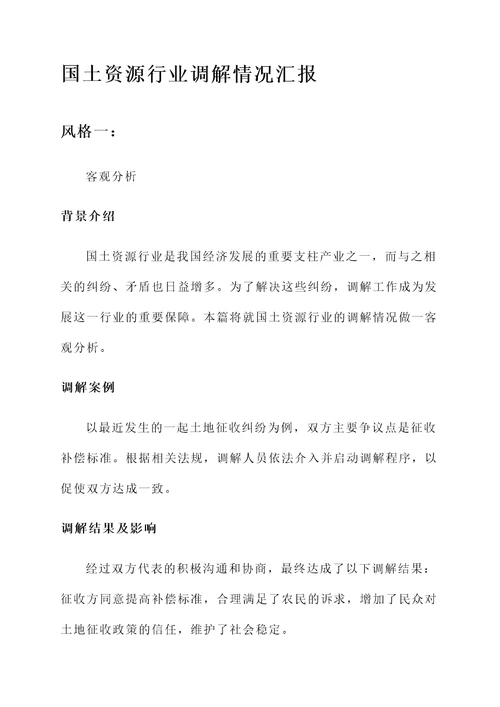 国土资源行业调解情况汇报

风格一：

客观分析

背景介绍

国土资源行业是我国经济发展的重要支柱产业之一，而与之相关的纠纷、矛盾也日益增多。为了解决这些纠纷，调解工作成为发展这一行业的重要保障。本篇将就国土资源行业的调解情况做一客观分析。

调解案例

以最近发生的一起土地征收纠纷为例，双方主要争议点是征收补偿标准。根据相关法规，调解人员依法介入并启动调解程序，以促使双方达成一致。

调解结果及影响

经过双方代表的积极沟通和协商，最终达成了以下调解结果：征收方同意提高补偿标准，合理满足了农民的诉求，增加了民众对土地征收政策的信任，维护了社会稳定。